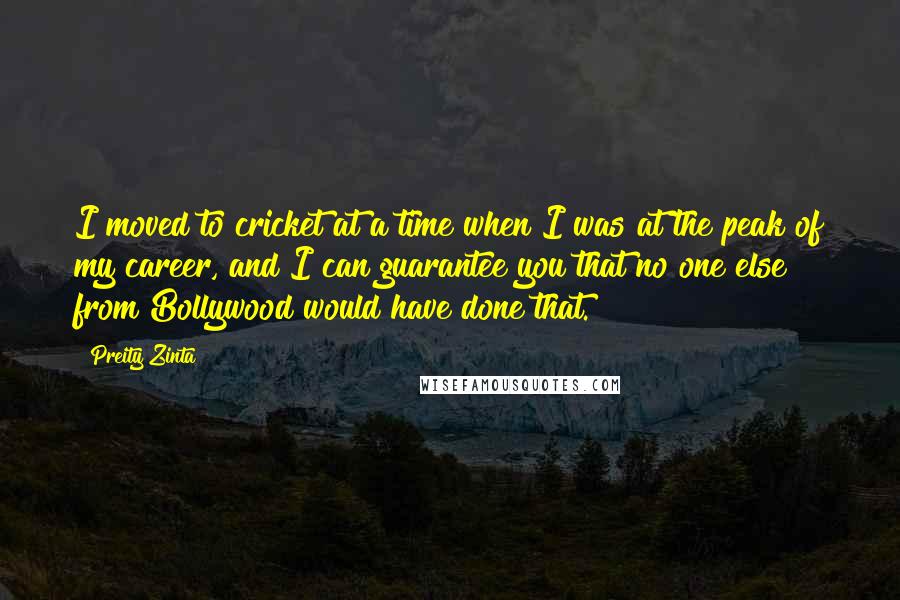 I moved to cricket at a time when I was at the peak of my career, and I can guarantee you that no one else from Bollywood would have done that.

Preity Zinta

WISEFAMOUSQUOTES.COM